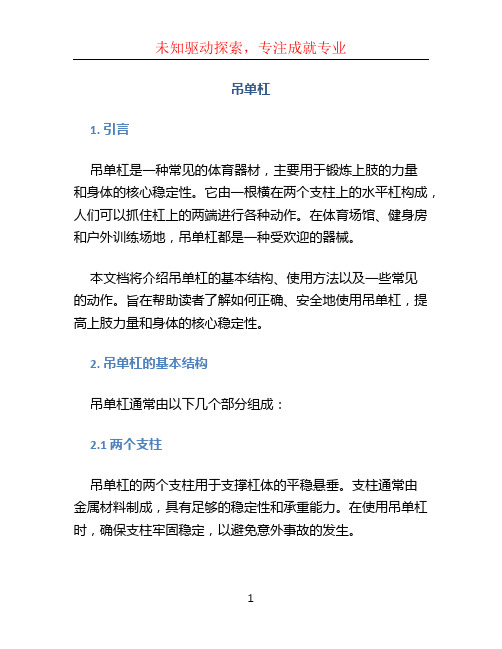 未知驱动探索，专注成就专业

吊单杠

1. 引言

吊单杠是一种常见的体育器材，主要用于锻炼上肢的力量和身体的核心稳定性。它由一根横在两个支柱上的水平杠构成，人们可以抓住杠上的两端进行各种动作。在体育场馆、健身房和户外训练场地，吊单杠都是一种受欢迎的器械。

本文档将介绍吊单杠的基本结构、使用方法以及一些常见的动作。旨在帮助读者了解如何正确、安全地使用吊单杠，提高上肢力量和身体的核心稳定性。

2. 吊单杠的基本结构

吊单杠通常由以下几个部分组成：

2.1 两个支柱

吊单杠的两个支柱用于支撑杠体的平稳悬垂。支柱通常由金属材料制成，具有足够的稳定性和承重能力。在使用吊单杠时，确保支柱牢固稳定，以避免意外事故的发生。

1